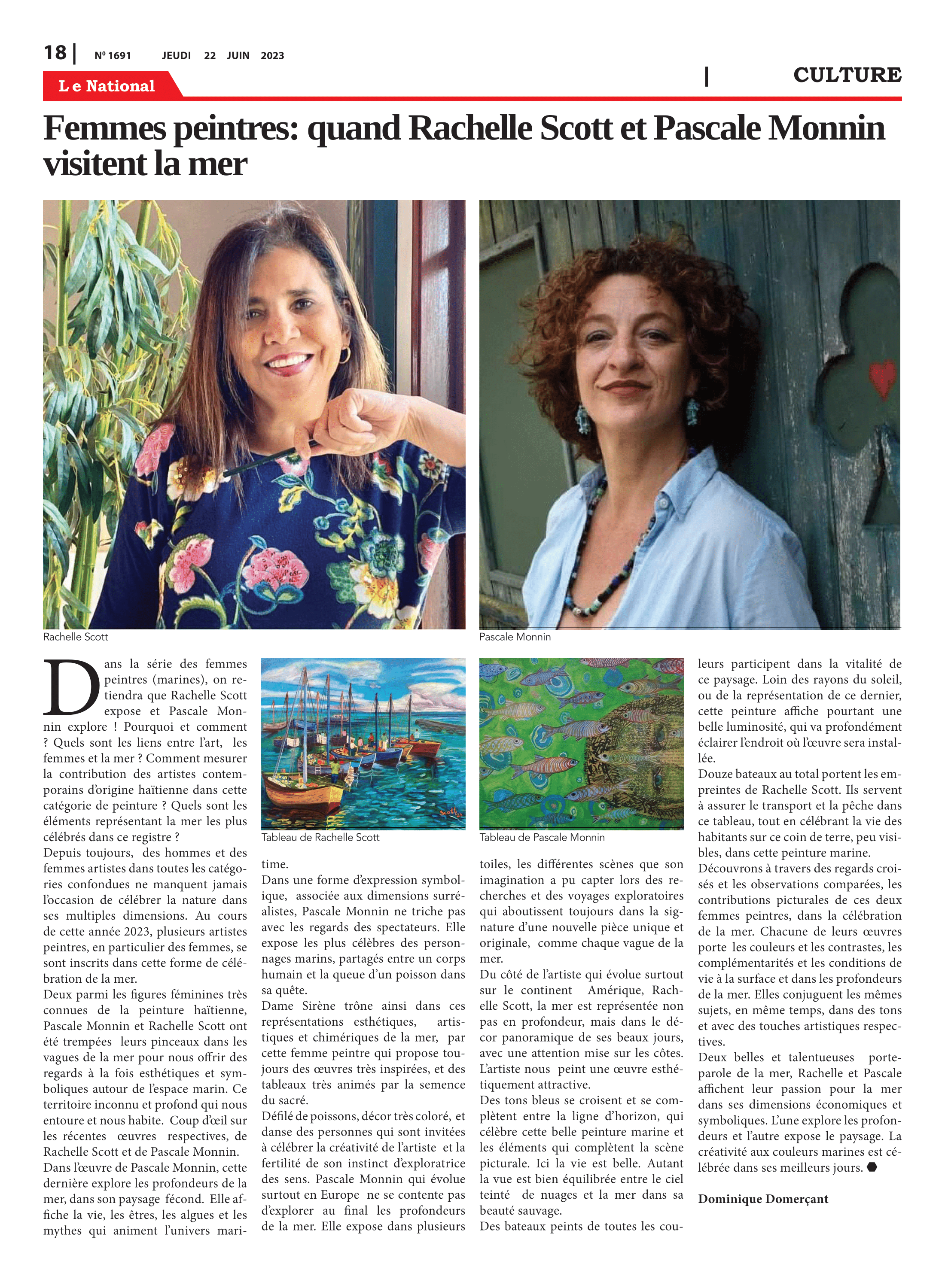 18 | Nº 1691 JEUDI 22 JUIN 2023

Le National

| CULTURE

Femmes peintres: quand Rachelle Scott et Pascale Monnin visitent la mer

Rachelle Scott

Pascale Monnin

Dans la série des femmes peintres (marines), on retiendra que Rachelle Scott expose et Pascale Monnin explore ! Pourquoi et comment ? Quels sont les liens entre l'art, les femmes et la mer ? Comment mesurer la contribution des artistes contemporains d'origine haïtienne dans cette catégorie de peinture ? Quels sont les éléments représentant la mer les plus célébrés dans ce registre ?
Depuis toujours, des hommes et des femmes artistes dans toutes les catégories confondues ne manquent jamais l'occasion de célébrer la nature dans ses multiples dimensions. Au cours de cette année 2023, plusieurs artistes peintres, en particulier des femmes, se sont inscrits dans cette forme de célébration de la mer.
Deux parmi les figures féminines très connues de la peinture haïtienne, Pascale Monnin et Rachelle Scott ont été trempées leurs pinceaux dans les vagues de la mer pour nous offrir des regards à la fois esthétiques et symboliques autour de l'espace marin. Ce territoire inconnu et profond qui nous entoure et nous habite. Coup d'œil sur les récentes œuvres respectives, de Rachelle Scott et de Pascale Monnin.
Dans l'œuvre de Pascale Monnin, cette dernière explore les profondeurs de la mer, dans son paysage fécond. Elle affiche la vie, les êtres, les algues et les mythes qui animent l'univers maritime.

Tableau de Rachelle Scott

Dans une forme d'expression symbolique, associée aux dimensions surréalistes, Pascale Monnin ne triche pas avec les regards des spectateurs. Elle expose les plus célèbres des personnages marins, partagés entre un corps humain et la queue d'un poisson dans sa quête.
Dame Sirène trône ainsi dans ces représentations esthétiques, artistiques et chimériques de la mer, par cette femme peintre qui propose toujours des œuvres très inspirées, et des tableaux très animés par la semence du sacré.
Défilé de poissons, décor très coloré, et danse des personnes qui sont invitées à célébrer la créativité de l'artiste et la fertilité de son instinct d'exploratrice des sens. Pascale Monnin qui évolue surtout en Europe ne se contente pas d'explorer au final les profondeurs de la mer. Elle expose dans plusieurs toiles, les différentes scènes que son imagination a pu capter lors des recherches et des voyages exploratoires qui aboutissent toujours dans la signature d'une nouvelle pièce unique et originale, comme chaque vague de la mer.

Tableau de Pascale Monnin

Du côté de l'artiste qui évolue surtout sur le continent Amérique, Rachelle Scott, la mer est représentée non pas en profondeur, mais dans le décor panoramique de ses beaux jours, avec une attention mise sur les côtes. L'artiste nous peint une œuvre esthétiquement attractive.
Des tons bleus se croisent et se complètent entre la ligne d'horizon, qui célèbre cette belle peinture marine et les éléments qui complètent la scène picturale. Ici la vie est belle. Autant la vue est bien équilibrée entre le ciel teinté de nuages et la mer dans sa beauté sauvage.
Des bateaux peints de toutes les couleurs participent dans la vitalité de ce paysage. Loin des rayons du soleil, ou de la représentation de ce dernier, cette peinture affiche pourtant une belle luminosité, qui va profondément éclairer l'endroit où l'œuvre sera installée.
Douze bateaux au total portent les empreintes de Rachelle Scott. Ils servent à assurer le transport et la pêche dans ce tableau, tout en célébrant la vie des habitants sur ce coin de terre, peu visibles, dans cette peinture marine.
Découvrons à travers des regards croisés et les observations comparées, les contributions picturales de ces deux femmes peintres, dans la célébration de la mer. Chacune de leurs œuvres porte les couleurs et les contrastes, les complémentarités et les conditions de vie à la surface et dans les profondeurs de la mer. Elles conjuguent les mêmes sujets, en même temps, dans des tons et avec des touches artistiques respectives.
Deux belles et talentueuses porte-parole de la mer, Rachelle et Pascale affichent leur passion pour la mer dans ses dimensions économiques et symboliques. L'une explore les profondeurs et l'autre expose le paysage. La créativité aux couleurs marines est célébrée dans ses meilleurs jours.

Dominique Domerçant